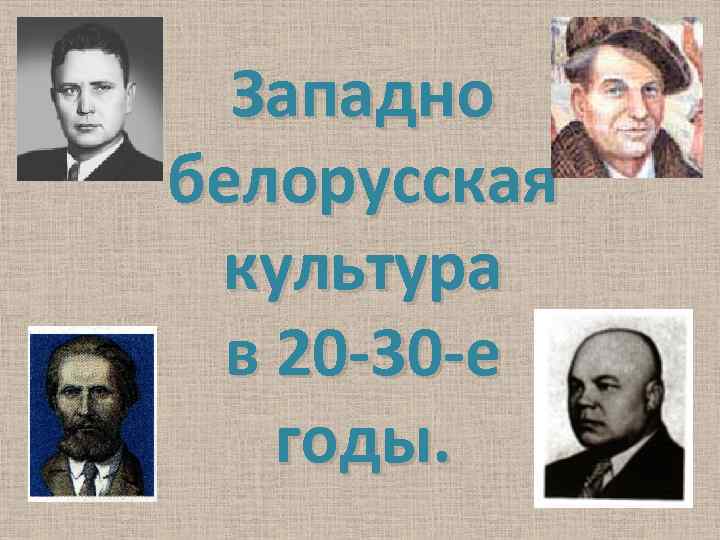 Западно белорусская культура в 20-30-е годы.